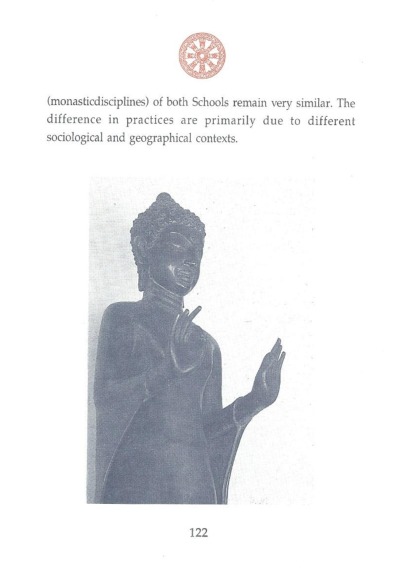 (monasticdisciplines) of both Schools remain very similar. The difference in practices are primarily due to different sociological and geographical contexts.

122